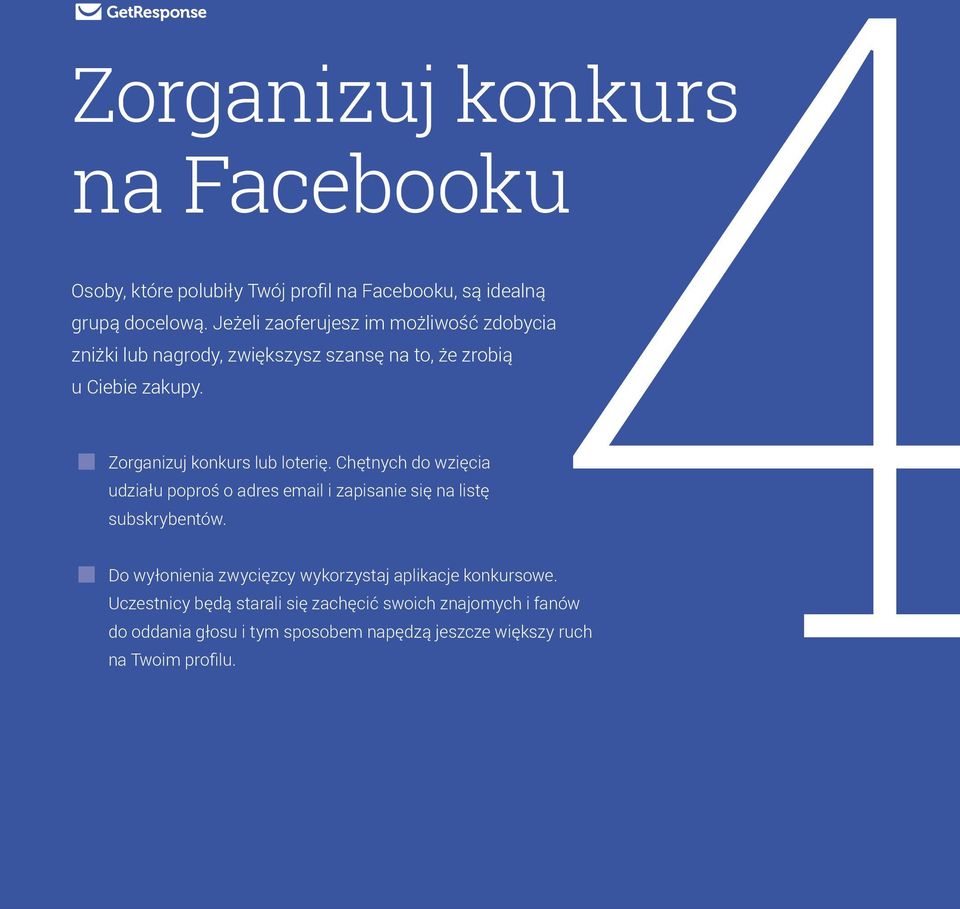 GetResponse

Zorganizuj konkurs na Facebooku

4

Osoby, które polubiły Twój profil na Facebooku, są idealną grupą docelową. Jeżeli zaoferujesz im możliwość zdobycia zniżki lub nagrody, zwiększysz szansę na to, że zrobią u Ciebie zakupy.

Zorganizuj konkurs lub loterię. Chętnych do wzięcia udziału poproś o adres email i zapisanie się na listę subskrybentów.

Do wyłonienia zwycięzcy wykorzystaj aplikacje konkursowe. Uczestnicy będą starali się zachęcić swoich znajomych i fanów do oddania głosu i tym sposobem napędzą jeszcze większy ruch na Twoim profilu.